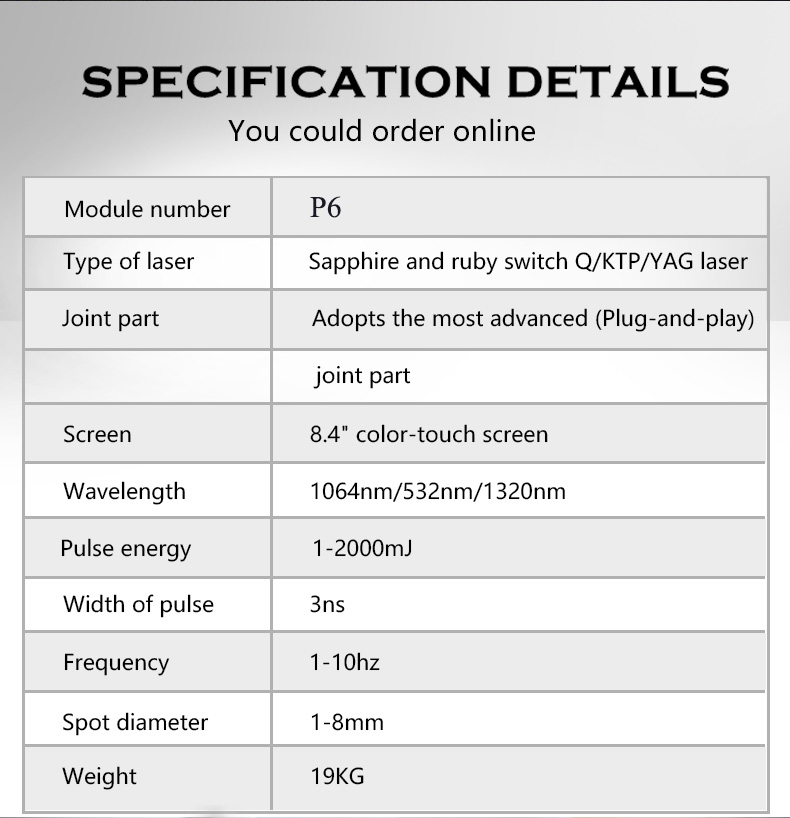 SPECIFICATION DETAILS
You could order online

| Module number | P6 |
|---|---|
| Type of laser | Sapphire and ruby switch Q/KTP/YAG laser |
| Joint part | Adopts the most advanced (Plug-and-play) |
| | joint part |
| Screen | 8.4" color-touch screen |
| Wavelength | 1064nm/532nm/1320nm |
| Pulse energy | 1-2000mJ |
| Width of pulse | 3ns |
| Frequency | 1-10hz |
| Spot diameter | 1-8mm |
| Weight | 19KG |